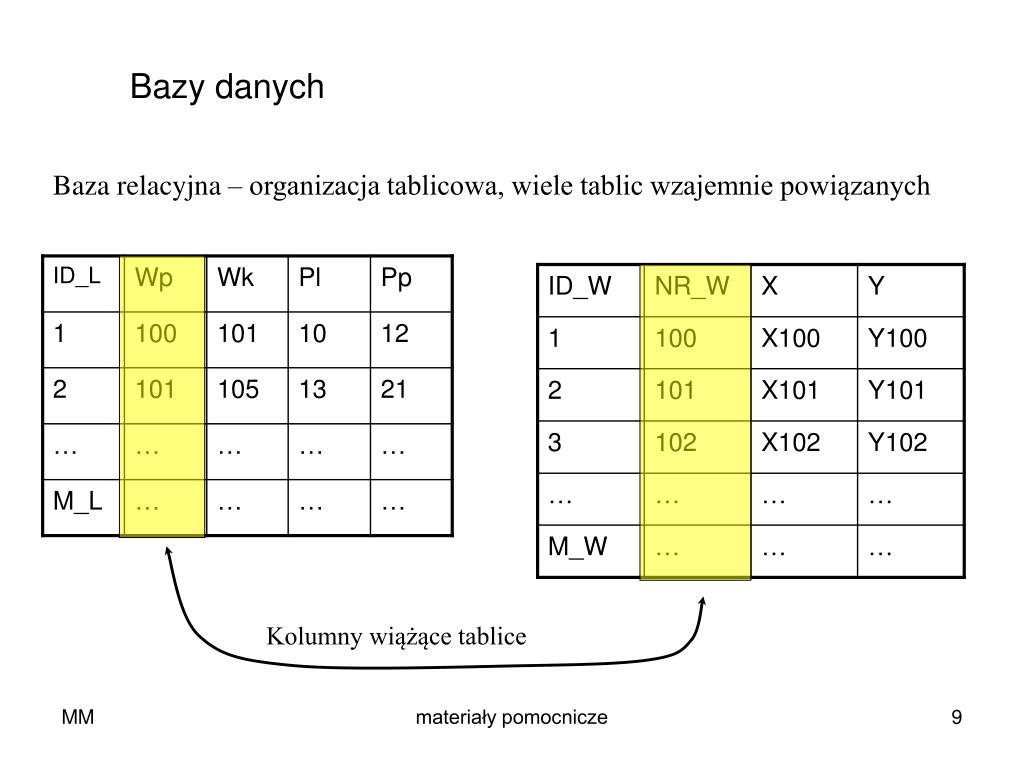 Bazy danych

Baza relacyjna – organizacja tablicowa, wiele tablic wzajemnie powiązanych

| ID_L | Wp | Wk | Pl | Pp |
|---|---|---|---|---|
| 1 | 100 | 101 | 10 | 12 |
| 2 | 101 | 105 | 13 | 21 |
| … | … | … | … | … |
| M_L | … | … | … | … |

| ID_W | NR_W | X | Y |
|---|---|---|---|
| 1 | 100 | X100 | Y100 |
| 2 | 101 | X101 | Y101 |
| 3 | 102 | X102 | Y102 |
| … | … | … | … |
| M_W | … | … | … |

Kolumny wiążące tablice

MM

materiały pomocnicze

9